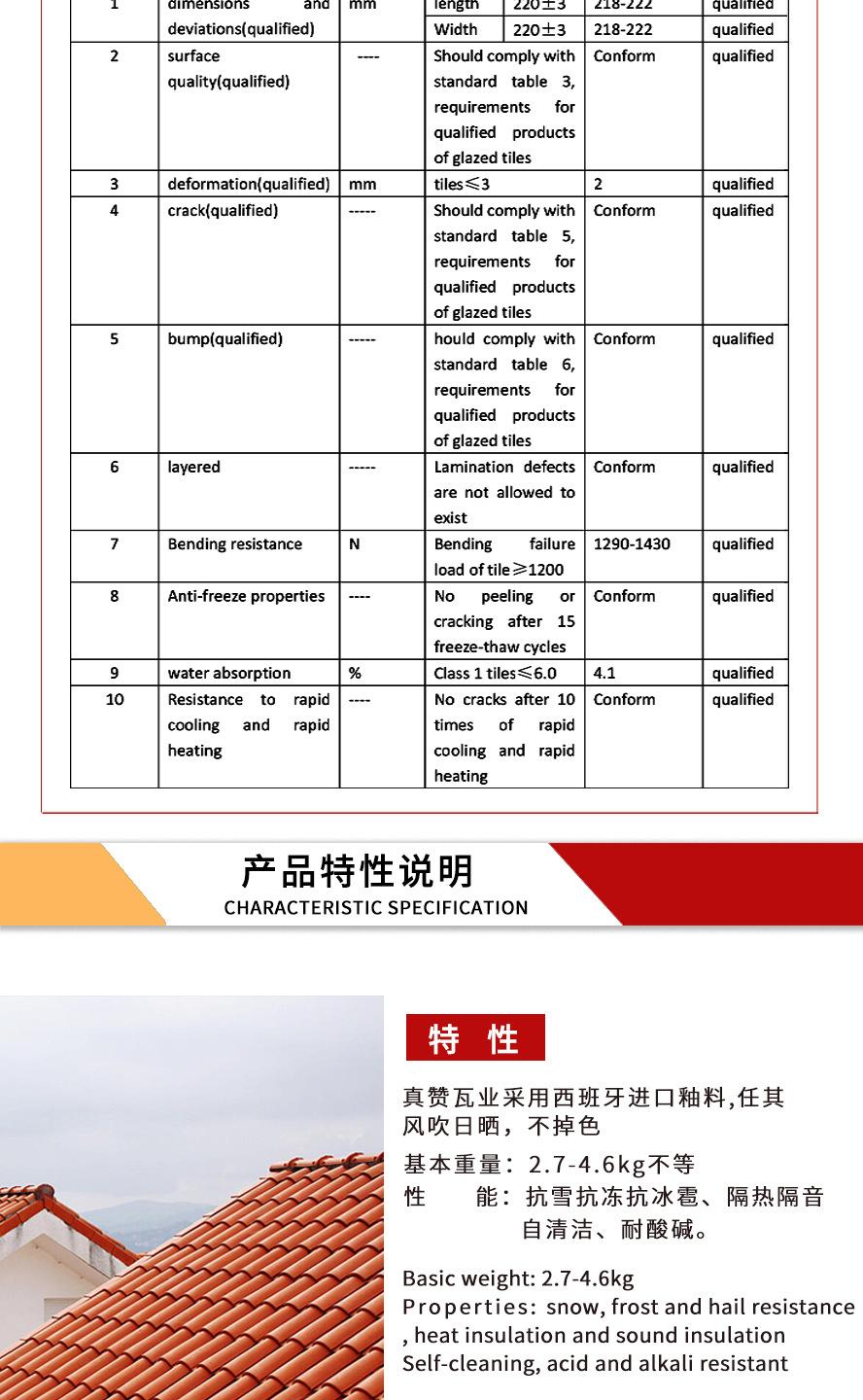 | 1 | dimensions and deviations(qualified) | mm | length | 220±3 | 218-222 | qualified |
|---|---|---|---|---|---|---|
| | | | Width | 220±3 | 218-222 | qualified |
| 2 | surface quality(qualified) | ---- | Should comply with standard table 3, requirements for qualified products of glazed tiles | | Conform | qualified |
| 3 | deformation(qualified) | mm | tiles≤3 | | 2 | qualified |
| 4 | crack(qualified) | ----- | Should comply with standard table 5, requirements for qualified products of glazed tiles | | Conform | qualified |
| 5 | bump(qualified) | ----- | hould comply with standard table 6, requirements for qualified products of glazed tiles | | Conform | qualified |
| 6 | layered | ----- | Lamination defects are not allowed to exist | | Conform | qualified |
| 7 | Bending resistance | N | Bending failure load of tile≥1200 | | 1290-1430 | qualified |
| 8 | Anti-freeze properties | ---- | No peeling or cracking after 15 freeze-thaw cycles | | Conform | qualified |
| 9 | water absorption | % | Class 1 tiles≤6.0 | | 4.1 | qualified |
| 10 | Resistance to rapid cooling and rapid heating | ---- | No cracks after 10 times of rapid cooling and rapid heating | | Conform | qualified |

产品特性说明
CHARACTERISTIC SPECIFICATION

特 性

真赞瓦业采用西班牙进口釉料,任其风吹日晒，不掉色

基本重量：2.7-4.6kg不等
性 能：抗雪抗冻抗冰雹、隔热隔音自清洁、耐酸碱。

Basic weight: 2.7-4.6kg
Properties: snow, frost and hail resistance , heat insulation and sound insulation
Self-cleaning, acid and alkali resistant